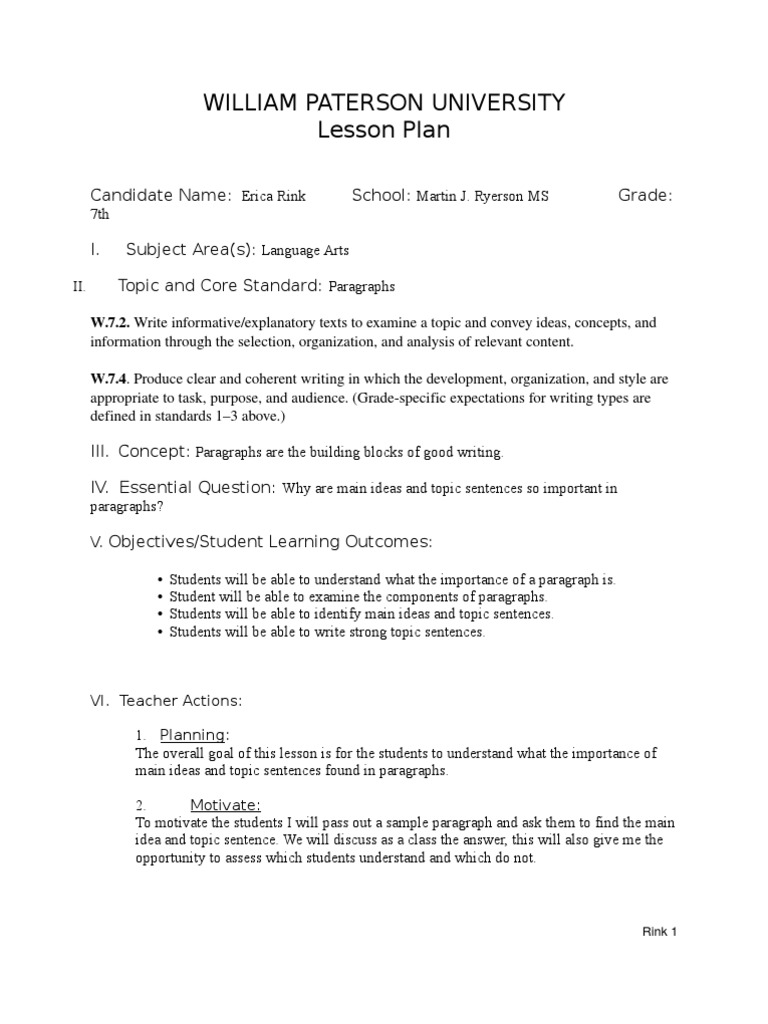 WILLIAM PATERSON UNIVERSITY
Lesson Plan

Candidate Name: Erica Rink School: Martin J. Ryerson MS Grade: 7th

I. Subject Area(s): Language Arts

II. Topic and Core Standard: Paragraphs

W.7.2. Write informative/explanatory texts to examine a topic and convey ideas, concepts, and information through the selection, organization, and analysis of relevant content.

W.7.4. Produce clear and coherent writing in which the development, organization, and style are appropriate to task, purpose, and audience. (Grade-specific expectations for writing types are defined in standards 1–3 above.)

III. Concept: Paragraphs are the building blocks of good writing.

IV. Essential Question: Why are main ideas and topic sentences so important in paragraphs?

V. Objectives/Student Learning Outcomes:

• Students will be able to understand what the importance of a paragraph is.
• Student will be able to examine the components of paragraphs.
• Students will be able to identify main ideas and topic sentences.
• Students will be able to write strong topic sentences.

VI. Teacher Actions:

1. Planning:
The overall goal of this lesson is for the students to understand what the importance of main ideas and topic sentences found in paragraphs.

2. Motivate:
To motivate the students I will pass out a sample paragraph and ask them to find the main idea and topic sentence. We will discuss as a class the answer, this will also give me the opportunity to assess which students understand and which do not.

Rink 1